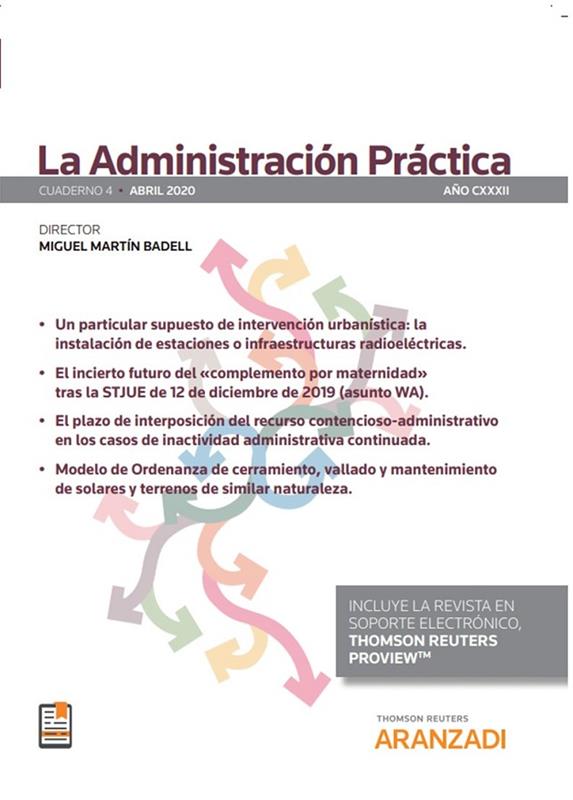 La Administración Práctica

CUADERNO 4 • ABRIL 2020

AÑO CXXXII

DIRECTOR
MIGUEL MARTÍN BADELL

• Un particular supuesto de intervención urbanística: la instalación de estaciones o infraestructuras radioeléctricas.

• El incierto futuro del «complemento por maternidad» tras la STJUE de 12 de diciembre de 2019 (asunto WA).

• El plazo de interposición del recurso contencioso-administrativo en los casos de inactividad administrativa continuada.

• Modelo de Ordenanza de cerramiento, vallado y mantenimiento de solares y terrenos de similar naturaleza.

INCLUYE LA REVISTA EN SOPORTE ELECTRÓNICO, THOMSON REUTERS PROVIEW™

THOMSON REUTERS
ARANZADI